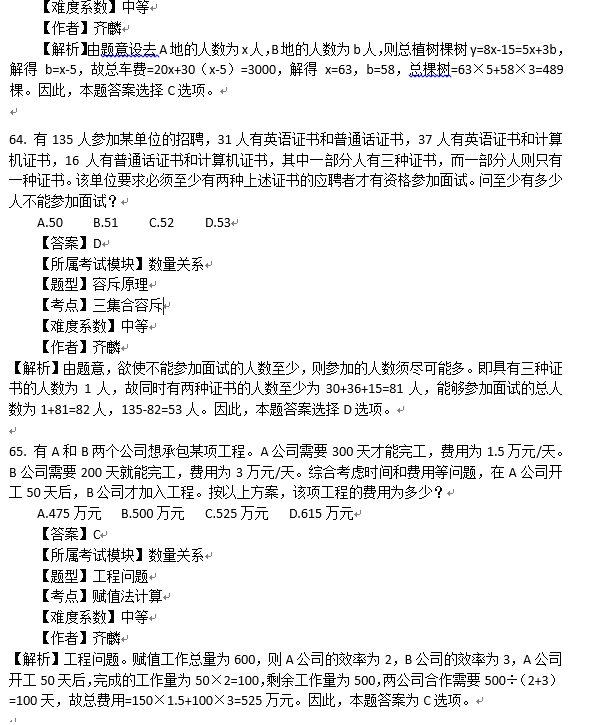 【难度系数】中等
【作者】齐麟
【解析】由题意设去 A 地的人数为 x 人，B 地的人数为 b 人，则总植树棵树 y=8x-15=5x+3b，解得 b=x-5，故总车费=20x+30（x-5）=3000，解得 x=63，b=58，总棵树=63×5+58×3=489 棵。因此，本题答案选择 C 选项。

64. 有 135 人参加某单位的招聘，31 人有英语证书和普通话证书，37 人有英语证书和计算机证书，16 人有普通话证书和计算机证书，其中一部分人有三种证书，而一部分人则只有一种证书。该单位要求必须至少有两种上述证书的应聘者才有资格参加面试。问至少有多少人不能参加面试？
A.50 B.51 C.52 D.53
【答案】D
【所属考试模块】数量关系
【题型】容斥原理
【考点】三集合容斥
【难度系数】中等
【作者】齐麟
【解析】由题意，欲使不能参加面试的人数至少，则参加的人数须尽可能多。即具有三种证书的人数为 1 人，故同时有两种证书的人数至少为 30+36+15=81 人，能够参加面试的总人数为 1+81=82 人，135-82=53 人。因此，本题答案选择 D 选项。

65. 有 A 和 B 两个公司想承包某项工程。A 公司需要 300 天才能完工，费用为 1.5 万元/天。B 公司需要 200 天就能完工，费用为 3 万元/天。综合考虑时间和费用等问题，在 A 公司开工 50 天后，B 公司才加入工程。按以上方案，该项工程的费用为多少？
A.475 万元 B.500 万元 C.525 万元 D.615 万元
【答案】C
【所属考试模块】数量关系
【题型】工程问题
【考点】赋值法计算
【难度系数】中等
【作者】齐麟
【解析】工程问题。赋值工作总量为 600，则 A 公司的效率为 2，B 公司的效率为 3，A 公司开工 50 天后，完成的工作量为 50×2=100，剩余工作量为 500，两公司合作需要 500÷（2+3）=100 天，故总费用=150×1.5+100×3=525 万元。因此，本题答案为 C 选项。